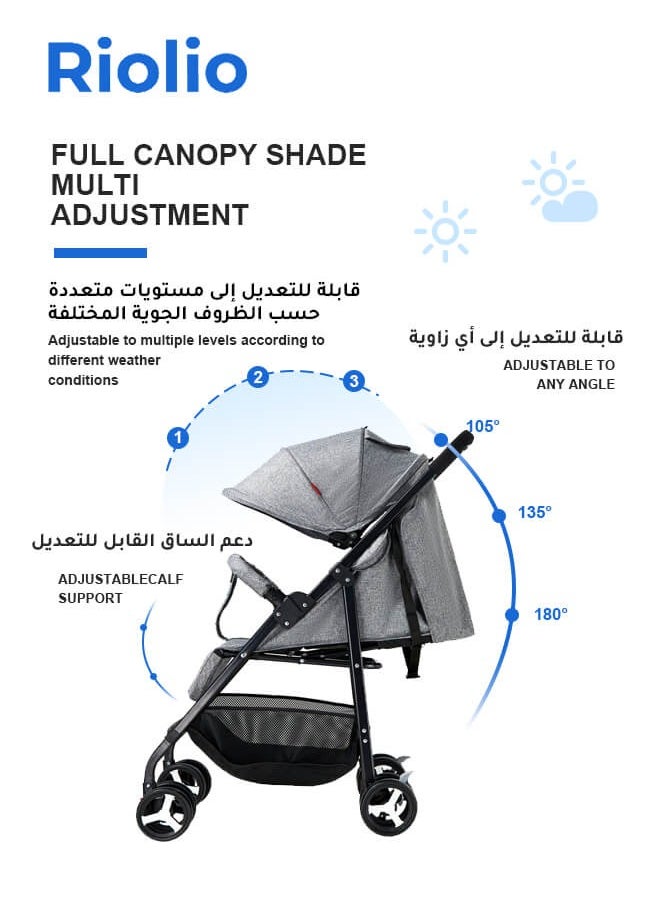 Riolio

FULL CANOPY SHADE MULTI ADJUSTMENT

قابلة للتعديل إلى مستويات متعددة حسب الظروف الجوية المختلفة

Adjustable to multiple levels according to different weather conditions

قابلة للتعديل إلى أي زاوية

ADJUSTABLE TO ANY ANGLE

1

2

3

105°

135°

180°

دعم الساق القابل للتعديل

ADJUSTABLECALF SUPPORT